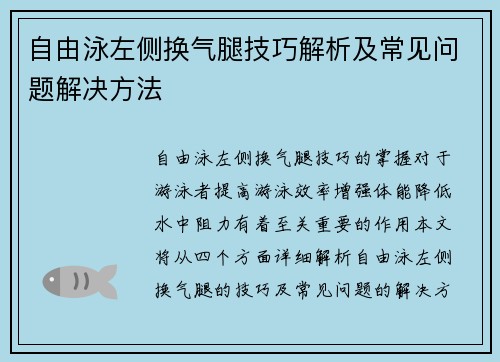 自由泳左侧换气腿技巧解析及常见问题解决方法

自由泳左侧换气腿技巧的掌握对于游泳者提高游泳效率增强体能降低水中阻力有着至关重要的作用本文将从四个方面详细解析自由泳左侧换气腿的技巧及常见问题的解决方